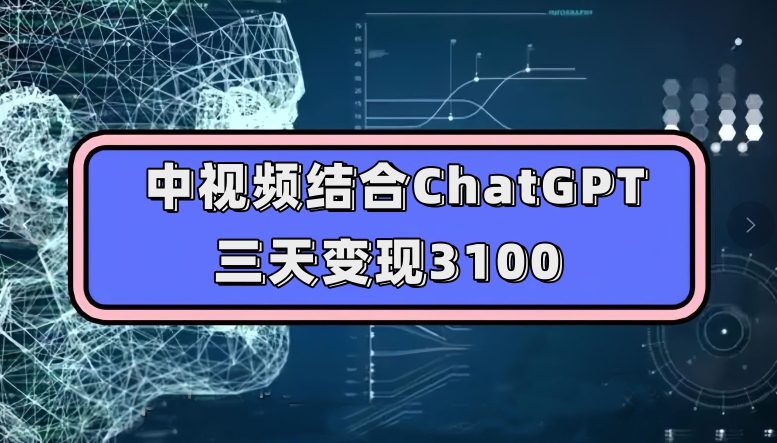 中视频结合ChatGPT
三天变现3100